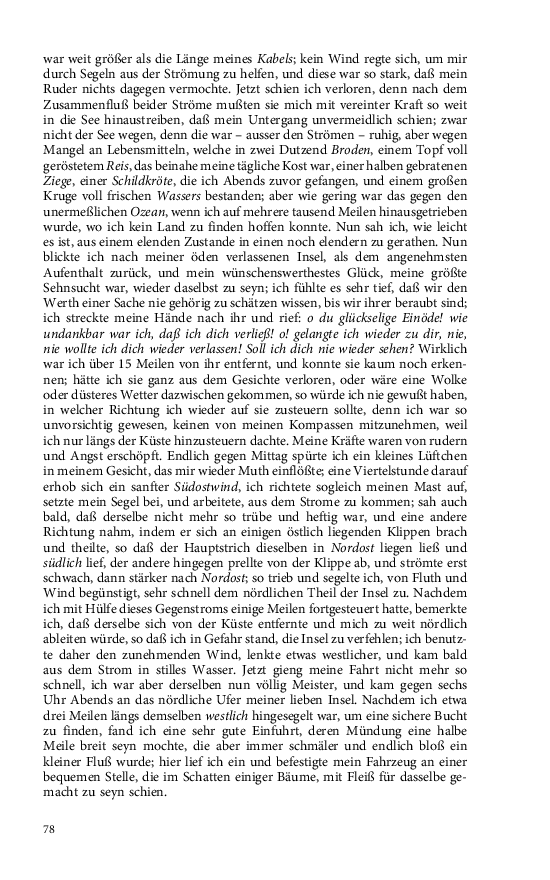 war weit größer als die Länge meines Kabels; kein Wind regte sich, um mir durch Segeln aus der Strömung zu helfen, und diese war so stark, daß mein Ruder nichts dagegen vermochte. Jetzt schien ich verloren, denn nach dem Zusammenfluß beider Ströme mußten sie mich mit vereinter Kraft so weit in die See hinaustreiben, daß mein Untergang unvermeidlich schien; zwar nicht der See wegen, denn die war – ausser den Strömen – ruhig, aber wegen Mangel an Lebensmitteln, welche in zwei Dutzend Broden, einem Topf voll geröstetem Reis, das beinahe meine tägliche Kost war, einer halben gebratenen Ziege, einer Schildkröte, die ich Abends zuvor gefangen, und einem großen Kruge voll frischen Wassers bestanden; aber wie gering war das gegen den unermeßlichen Ozean, wenn ich auf mehrere tausend Meilen hinausgetrieben wurde, wo ich kein Land zu finden hoffen konnte. Nun sah ich, wie leicht es ist, aus einem elenden Zustande in einen noch elendern zu gerathen. Nun blickte ich nach meiner öden verlassenen Insel, als dem angenehmsten Aufenthalt zurück, und mein wünschenswerthestes Glück, meine größte Sehnsucht war, wieder daselbst zu seyn; ich fühlte es sehr tief, daß wir den Werth einer Sache nie gehörig zu schätzen wissen, bis wir ihrer beraubt sind; ich streckte meine Hände nach ihr und rief: o du glückselige Einöde! wie undankbar war ich, daß ich dich verließ! o! gelangte ich wieder zu dir, nie, nie wollte ich dich wieder verlassen! Soll ich dich nie wieder sehen? Wirklich war ich über 15 Meilen von ihr entfernt, und konnte sie kaum noch erkennen; hätte ich sie ganz aus dem Gesichte verloren, oder wäre eine Wolke oder düsteres Wetter dazwischen gekommen, so würde ich nie gewußt haben, in welcher Richtung ich wieder auf sie zusteuern sollte, denn ich war so unvorsichtig gewesen, keinen von meinen Kompassen mitzunehmen, weil ich nur längs der Küste hinzusteuern dachte. Meine Kräfte waren von rudern und Angst erschöpft. Endlich gegen Mittag spürte ich ein kleines Lüftchen in meinem Gesicht, das mir wieder Muth einflößte; eine Viertelstunde darauf erhob sich ein sanfter Südostwind, ich richtete sogleich meinen Mast auf, setzte mein Segel bei, und arbeitete, aus dem Strome zu kommen; sah auch bald, daß derselbe nicht mehr so trübe und heftig war, und eine andere Richtung nahm, indem er sich an einigen östlich liegenden Klippen brach und theilte, so daß der Hauptstrich dieselben in Nordost liegen ließ und südlich lief, der andere hingegen prellte von der Klippe ab, und strömte erst schwach, dann stärker nach Nordost; so trieb und segelte ich, von Fluth und Wind begünstigt, sehr schnell dem nördlichen Theil der Insel zu. Nachdem ich mit Hülfe dieses Gegenstroms einige Meilen fortgesteuert hatte, bemerkte ich, daß derselbe sich von der Küste entfernte und mich zu weit nördlich ableiten würde, so daß ich in Gefahr stand, die Insel zu verfehlen; ich benutzte daher den zunehmenden Wind, lenkte etwas westlicher, und kam bald aus dem Strom in stilles Wasser. Jetzt gieng meine Fahrt nicht mehr so schnell, ich war aber derselben nun völlig Meister, und kam gegen sechs Uhr Abends an das nördliche Ufer meiner lieben Insel. Nachdem ich etwa drei Meilen längs demselben westlich hingesegelt war, um eine sichere Bucht zu finden, fand ich eine sehr gute Einfuhrt, deren Mündung eine halbe Meile breit seyn mochte, die aber immer schmäler und endlich bloß ein kleiner Fluß wurde; hier lief ich ein und befestigte mein Fahrzeug an einer bequemen Stelle, die im Schatten einiger Bäume, mit Fleiß für dasselbe gemacht zu seyn schien.

78